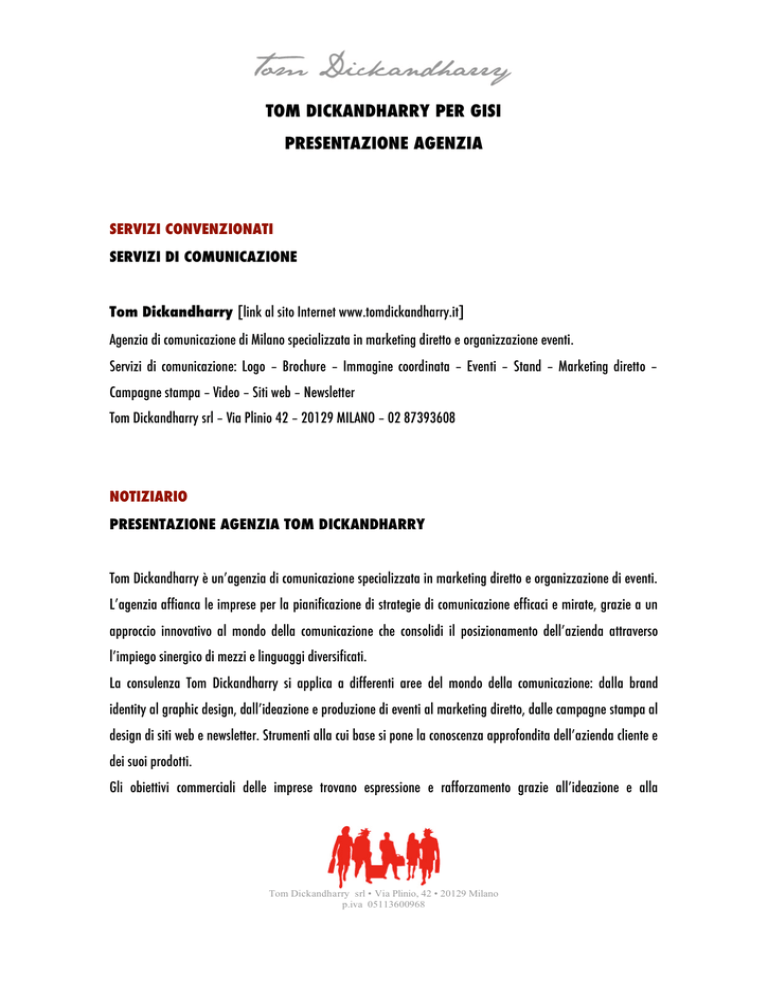 Tom Dickandharry

TOM DICKANDHARRY PER GISI

PRESENTAZIONE AGENZIA

SERVIZI CONVENZIONATI

SERVIZI DI COMUNICAZIONE

Tom Dickandharry [link al sito Internet www.tomdickandharry.it]

Agenzia di comunicazione di Milano specializzata in marketing diretto e organizzazione eventi.

Servizi di comunicazione: Logo – Brochure – Immagine coordinata – Eventi – Stand – Marketing diretto – Campagne stampa – Video – Siti web – Newsletter

Tom Dickandharry srl – Via Plinio 42 – 20129 MILANO – 02 87393608

NOTIZIARIO

PRESENTAZIONE AGENZIA TOM DICKANDHARRY

Tom Dickandharry è un'agenzia di comunicazione specializzata in marketing diretto e organizzazione di eventi. L'agenzia affianca le imprese per la pianificazione di strategie di comunicazione efficaci e mirate, grazie a un approccio innovativo al mondo della comunicazione che consolidi il posizionamento dell'azienda attraverso l'impiego sinergico di mezzi e linguaggi diversificati.

La consulenza Tom Dickandharry si applica a differenti aree del mondo della comunicazione: dalla brand identity al graphic design, dall'ideazione e produzione di eventi al marketing diretto, dalle campagne stampa al design di siti web e newsletter. Strumenti alla cui base si pone la conoscenza approfondita dell'azienda cliente e dei suoi prodotti.

Gli obiettivi commerciali delle imprese trovano espressione e rafforzamento grazie all'ideazione e alla

Tom Dickandharry srl • Via Plinio, 42 • 20129 Milano
p.iva 05113600968